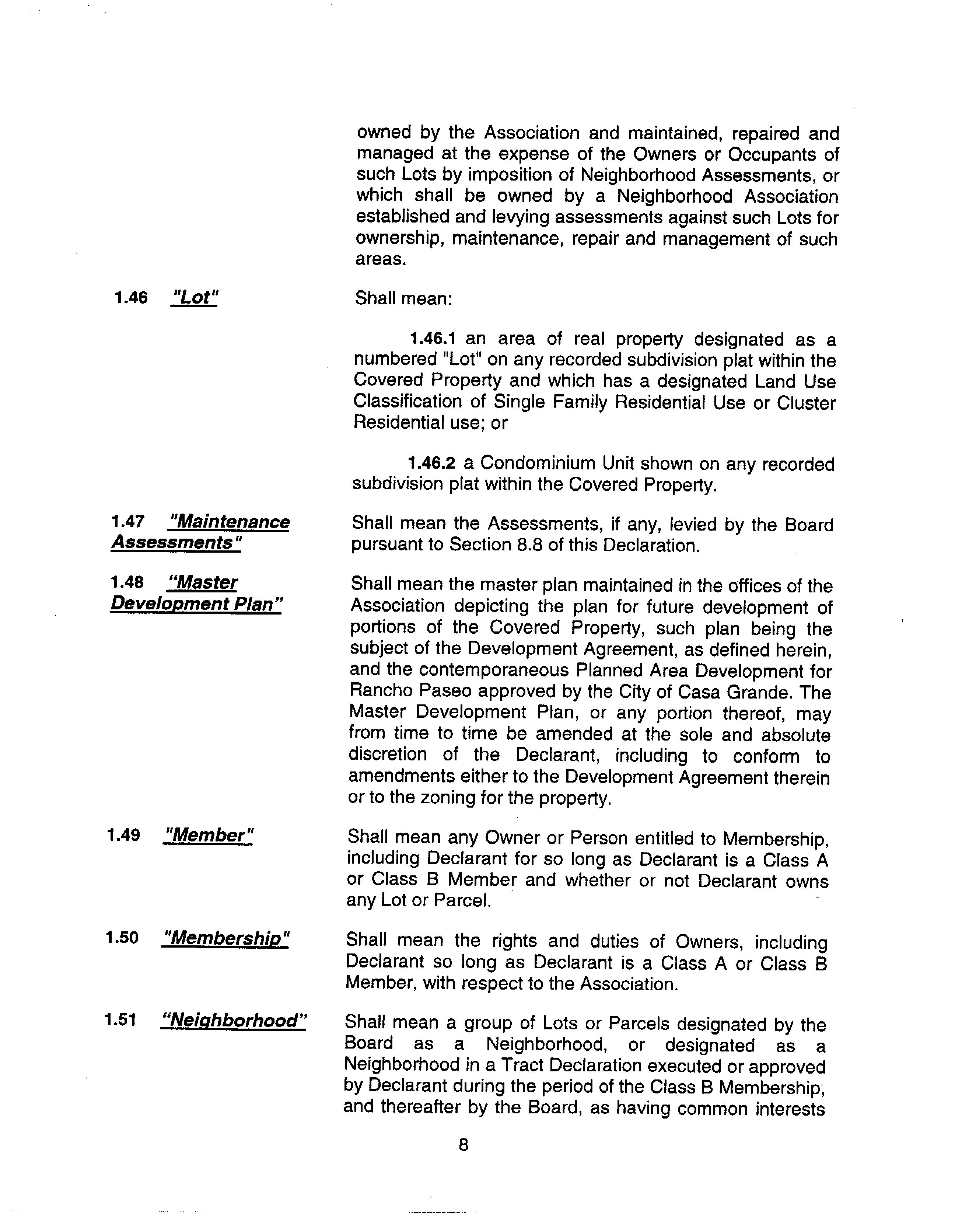 owned by the Association and maintained, repaired and managed at the expense of the Owners or Occupants of such Lots by imposition of Neighborhood Assessments, or which shall be owned by a Neighborhood Association established and levying assessments against such Lots for ownership, maintenance, repair and management of such areas.

1.46 "Lot"

Shall mean:

1.46.1 an area of real property designated as a numbered "Lot" on any recorded subdivision plat within the Covered Property and which has a designated Land Use Classification of Single Family Residential Use or Cluster Residential use; or

1.46.2 a Condominium Unit shown on any recorded subdivision plat within the Covered Property.

1.47 "Maintenance Assessments"

Shall mean the Assessments, if any, levied by the Board pursuant to Section 8.8 of this Declaration.

1.48 "Master Development Plan"

Shall mean the master plan maintained in the offices of the Association depicting the plan for future development of portions of the Covered Property, such plan being the subject of the Development Agreement, as defined herein, and the contemporaneous Planned Area Development for Rancho Paseo approved by the City of Casa Grande. The Master Development Plan, or any portion thereof, may from time to time be amended at the sole and absolute discretion of the Declarant, including to conform to amendments either to the Development Agreement therein or to the zoning for the property.

1.49 "Member"

Shall mean any Owner or Person entitled to Membership, including Declarant for so long as Declarant is a Class A or Class B Member and whether or not Declarant owns any Lot or Parcel.

1.50 "Membership"

Shall mean the rights and duties of Owners, including Declarant so long as Declarant is a Class A or Class B Member, with respect to the Association.

1.51 "Neighborhood"

Shall mean a group of Lots or Parcels designated by the Board as a Neighborhood, or designated as a Neighborhood in a Tract Declaration executed or approved by Declarant during the period of the Class B Membership, and thereafter by the Board, as having common interests

8